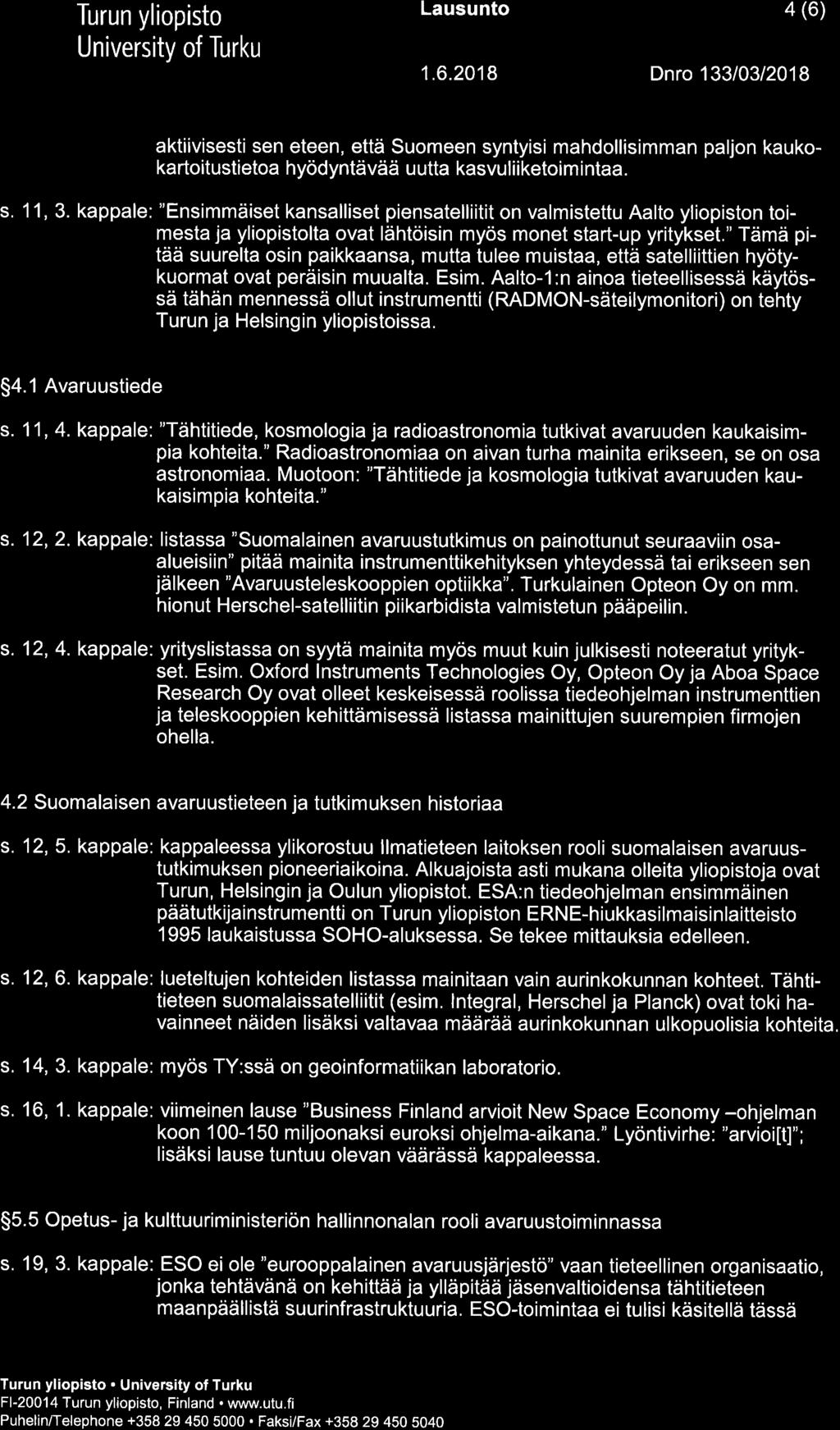 Turun yliopisto
University of Turku

Lausunto

4 (6)

1.6.2018

Dnro 133/03/2018

aktiivisesti sen eteen, että Suomeen syntyisi mahdollisimman paljon kaukokartoitustietoa hyödyntävää uutta kasvuliiketoimintaa.

s. 11, 3. kappale: "Ensimmäiset kansalliset piensatelliitit on valmistettu Aalto yliopiston toimesta ja yliopistolta ovat lähtöisin myös monet start-up yritykset." Tämä pitää suurelta osin paikkaansa, mutta tulee muistaa, että satelliittien hyötykuormat ovat peräisin muualta. Esim. Aalto-1:n ainoa tieteellisessä käytössä tähän mennessä ollut instrumentti (RADMON-säteilymonitori) on tehty Turun ja Helsingin yliopistoissa.

§4.1 Avaruustiede

s. 11, 4. kappale: "Tähtitiede, kosmologia ja radioastronomia tutkivat avaruuden kaukaisimpia kohteita." Radioastronomiaa on aivan turha mainita erikseen, se on osa astronomiaa. Muotoon: "Tähtitiede ja kosmologia tutkivat avaruuden kaukaisimpia kohteita."

s. 12, 2. kappale: listassa "Suomalainen avaruustutkimus on painottunut seuraaviin osa-alueisiin" pitää mainita instrumenttikehityksen yhteydessä tai erikseen sen jälkeen "Avaruusteleskooppien optiikka". Turkulainen Opteon Oy on mm. hionut Herschel-satelliitin piikarbidista valmistetun pääpeilin.

s. 12, 4. kappale: yrityslistassa on syytä mainita myös muut kuin julkisesti noteeratut yritykset. Esim. Oxford Instruments Technologies Oy, Opteon Oy ja Aboa Space Research Oy ovat olleet keskeisessä roolissa tiedeohjelman instrumenttien ja teleskooppien kehittämisessä listassa mainittujen suurempien firmojen ohella.

4.2 Suomalaisen avaruustieteen ja tutkimuksen historiaa

s. 12, 5. kappale: kappaleessa ylikorostuu Ilmatieteen laitoksen rooli suomalaisen avaruustutkimuksen pioneeriaikoina. Alkuajoista asti mukana olleita yliopistoja ovat Turun, Helsingin ja Oulun yliopistot. ESA:n tiedeohjelman ensimmäinen päätutkijainstrumentti on Turun yliopiston ERNE-hiukkasilmaisinlaitteisto 1995 laukaistussa SOHO-aluksessa. Se tekee mittauksia edelleen.

s. 12, 6. kappale: lueteltujen kohteiden listassa mainitaan vain aurinkokunnan kohteet. Tähtitieteen suomalaissatelliitit (esim. Integral, Herschel ja Planck) ovat toki havainneet näiden lisäksi valtavaa määrää aurinkokunnan ulkopuolisia kohteita.

s. 14, 3. kappale: myös TY:ssä on geoinformatiikan laboratorio.

s. 16, 1. kappale: viimeinen lause "Business Finland arvioit New Space Economy –ohjelman koon 100-150 miljoonaksi euroksi ohjelma-aikana." Lyöntivirhe: "arvioi[t]"; lisäksi lause tuntuu olevan väärässä kappaleessa.

§5.5 Opetus- ja kulttuuriministeriön hallinnonalan rooli avaruustoiminnassa

s. 19, 3. kappale: ESO ei ole "eurooppalainen avaruusjärjestö" vaan tieteellinen organisaatio, jonka tehtävänä on kehittää ja ylläpitää jäsenvaltioidensa tähtitieteen maanpäällistä suurinfrastruktuuria. ESO-toimintaa ei tulisi käsitellä tässä

Turun yliopisto • University of Turku
FI-20014 Turun yliopisto, Finland • www.utu.fi
Puhelin/Telephone +358 29 450 5000 • Faksi/Fax +358 29 450 5040